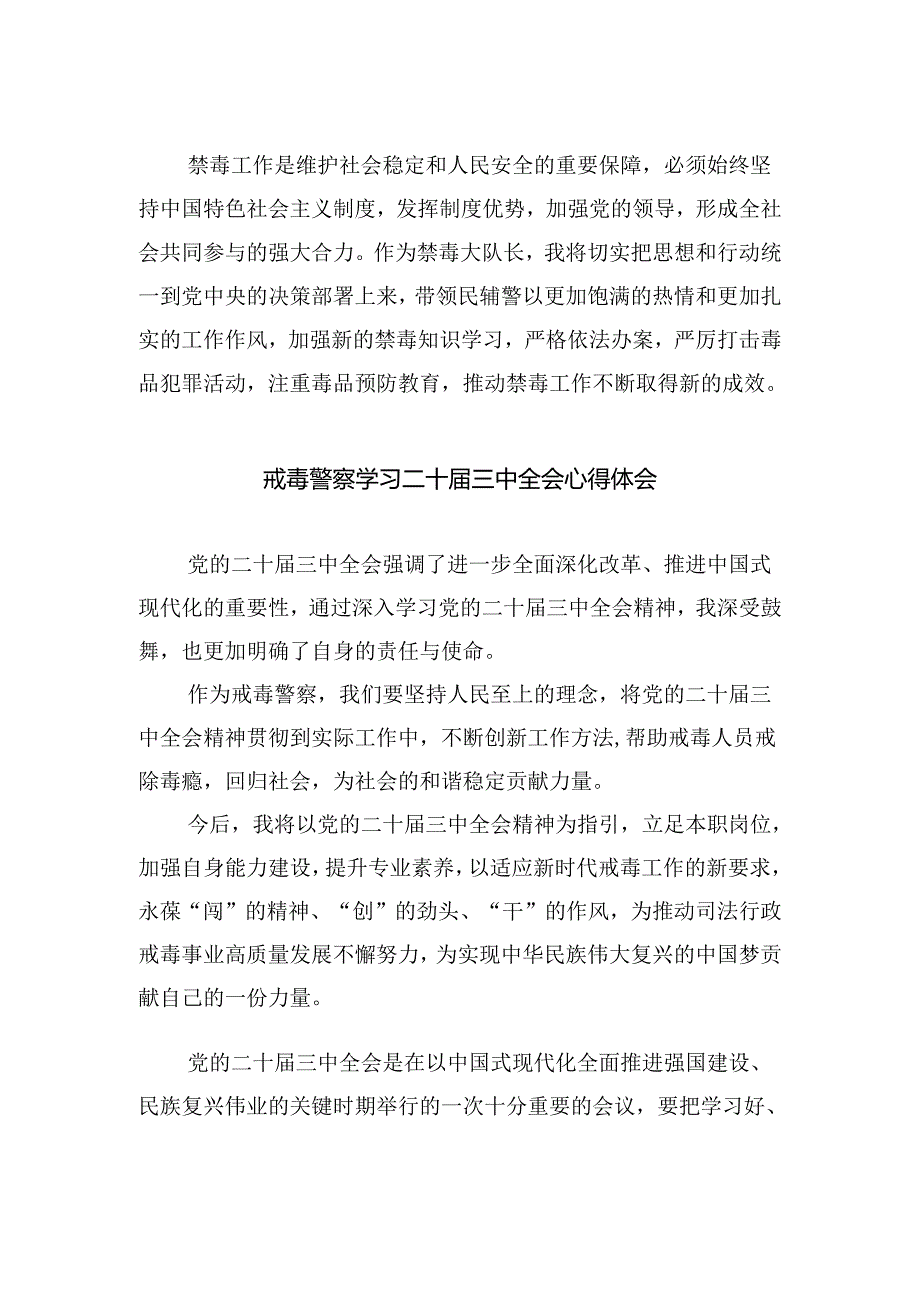 禁毒工作是维护社会稳定和人民安全的重要保障，必须始终坚持中国特色社会主义制度，发挥制度优势，加强党的领导，形成全社会共同参与的强大合力。作为禁毒大队长，我将切实把思想和行动统一到党中央的决策部署上来，带领民辅警以更加饱满的热情和更加扎实的工作作风，加强新的禁毒知识学习，严格依法办案，严厉打击毒品犯罪活动，注重毒品预防教育，推动禁毒工作不断取得新的成效。

戒毒警察学习二十届三中全会心得体会

党的二十届三中全会强调了进一步全面深化改革、推进中国式现代化的重要性，通过深入学习党的二十届三中全会精神，我深受鼓舞，也更加明确了自身的责任与使命。

作为戒毒警察，我们要坚持人民至上的理念，将党的二十届三中全会精神贯彻到实际工作中，不断创新工作方法，帮助戒毒人员戒除毒瘾，回归社会，为社会的和谐稳定贡献力量。

今后，我将以党的二十届三中全会精神为指引，立足本职岗位，加强自身能力建设，提升专业素养，以适应新时代戒毒工作的新要求，永葆“闯”的精神、“创”的劲头、“干”的作风，为推动司法行政戒毒事业高质量发展不懈努力，为实现中华民族伟大复兴的中国梦贡献自己的一份力量。

党的二十届三中全会是在以中国式现代化全面推进强国建设、民族复兴伟业的关键时期举行的一次十分重要的会议，要把学习好、